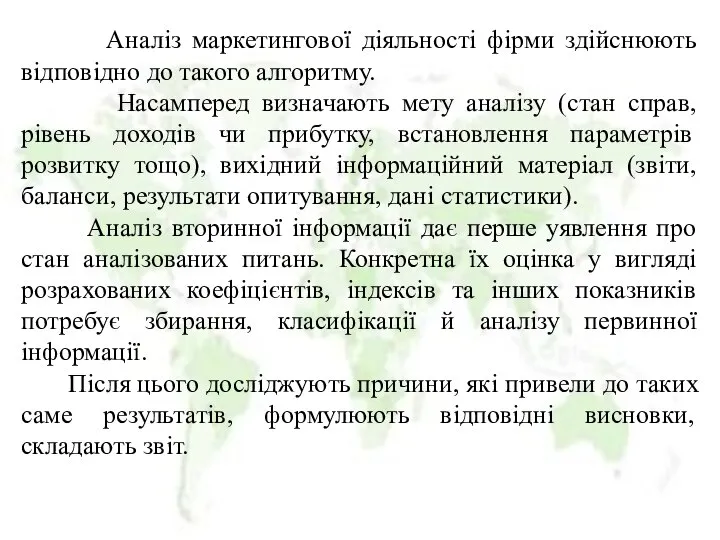 Аналіз маркетингової діяльності фірми здійснюють відповідно до такого алгоритму.

Насамперед визначають мету аналізу (стан справ, рівень доходів чи прибутку, встановлення параметрів розвитку тощо), вихідний інформаційний матеріал (звіти, баланси, результати опитування, дані статистики).

Аналіз вторинної інформації дає перше уявлення про стан аналізованих питань. Конкретна їх оцінка у вигляді розрахованих коефіцієнтів, індексів та інших показників потребує збирання, класифікації й аналізу первинної інформації.

Після цього досліджують причини, які привели до таких саме результатів, формулюють відповідні висновки, складають звіт.